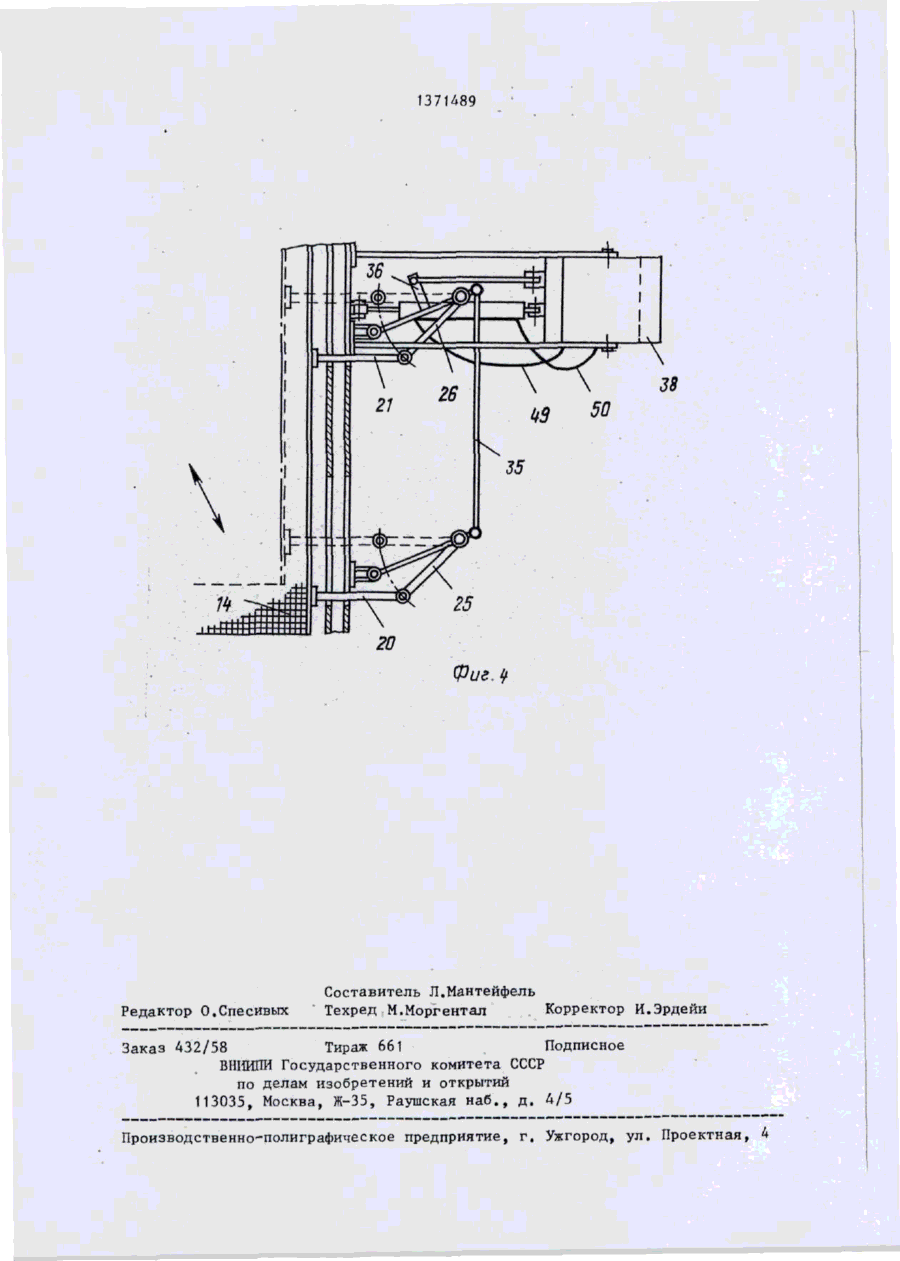 1371489

36

21

26

49

50

38

35

14

25

20

Фиг. 4

Составитель Л.Мантейфель
Редактор О.Спесивых Техред М.Моргентал Корректор И.Эрдейи

Заказ 432/58 Тираж 661 Подписное
ВНИИПИ Государственного комитета СССР
по делам изобретений и открытий
113035, Москва, Ж-35, Раушская наб., д. 4/5

Производственно-полиграфическое предприятие, г. Ужгород, ул. Проектная, 4